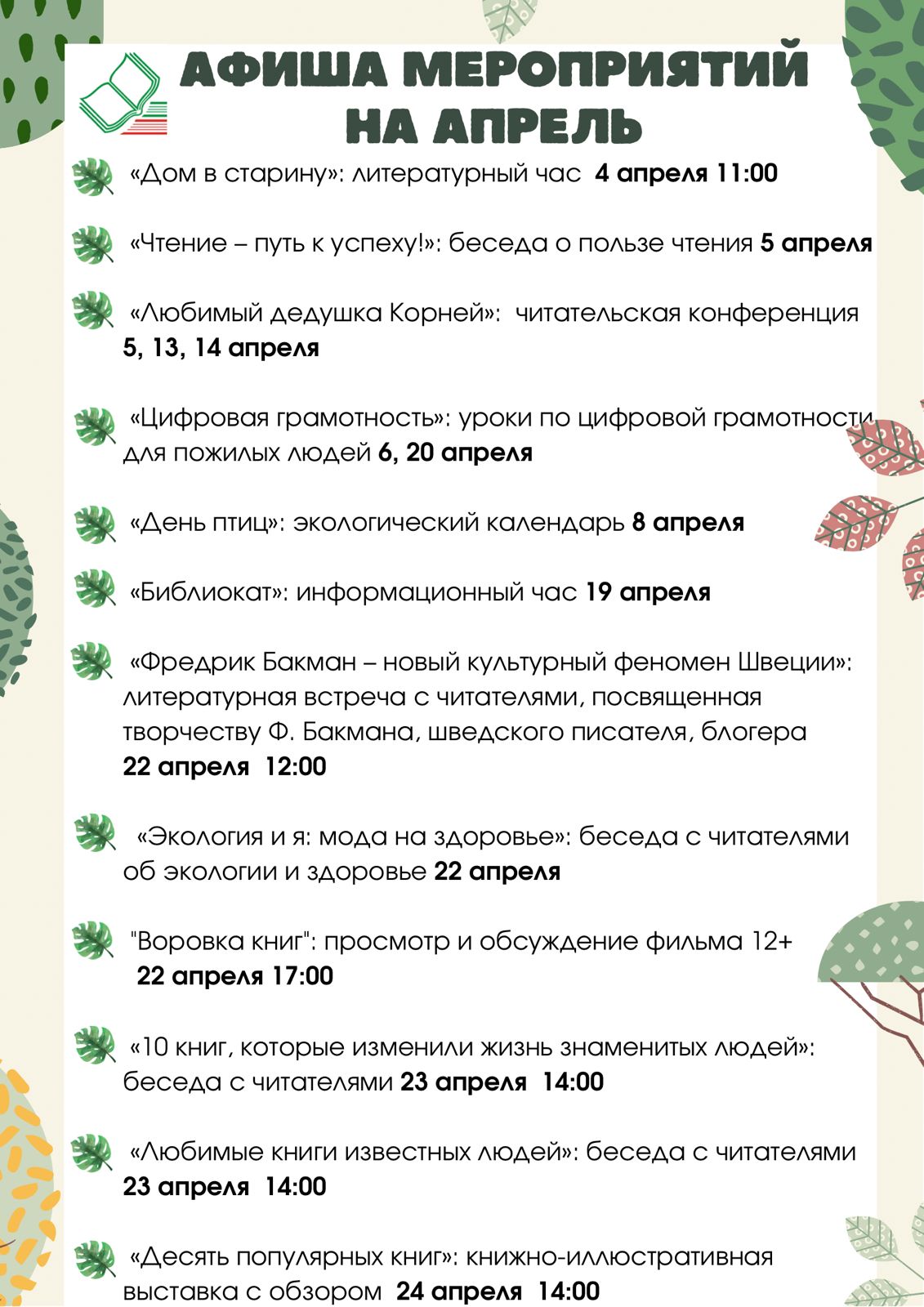 АФИША МЕРОПРИЯТИЙ НА АПРЕЛЬ

«Дом в старину»: литературный час 4 апреля 11:00

«Чтение – путь к успеху!»: беседа о пользе чтения 5 апреля

«Любимый дедушка Корней»: читательская конференция 5, 13, 14 апреля

«Цифровая грамотность»: уроки по цифровой грамотности для пожилых людей 6, 20 апреля

«День птиц»: экологический календарь 8 апреля

«Библиокат»: информационный час 19 апреля

«Фредрик Бакман – новый культурный феномен Швеции»: литературная встреча с читателями, посвященная творчеству Ф. Бакмана, шведского писателя, блогера 22 апреля 12:00

«Экология и я: мода на здоровье»: беседа с читателями об экологии и здоровье 22 апреля

"Воровка книг": просмотр и обсуждение фильма 12+ 22 апреля 17:00

«10 книг, которые изменили жизнь знаменитых людей»: беседа с читателями 23 апреля 14:00

«Любимые книги известных людей»: беседа с читателями 23 апреля 14:00

«Десять популярных книг»: книжно-иллюстративная выставка с обзором 24 апреля 14:00